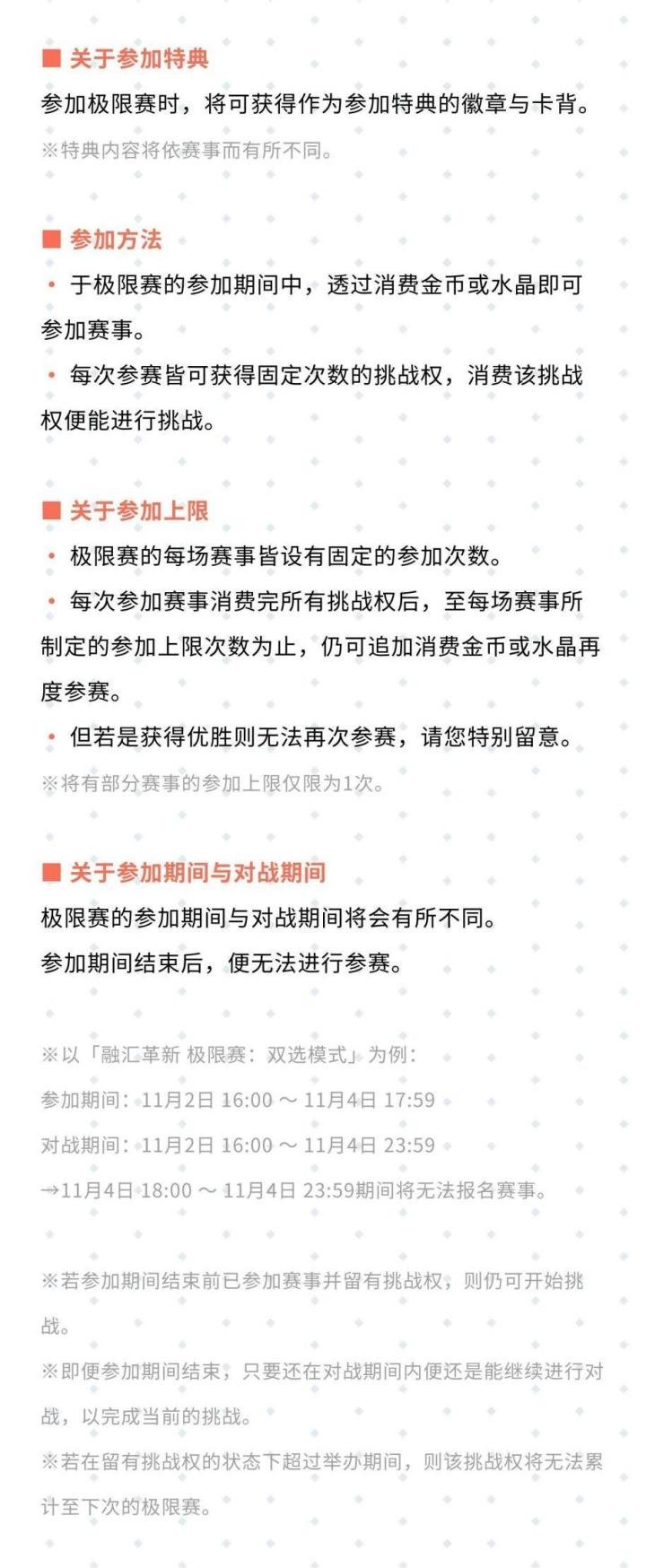 ■ 关于参加特典
参加极限赛时，将可获得作为参加特典的徽章与卡背。
※特典内容将依赛事而有所不同。

■ 参加方法
• 于极限赛的参加期间中，透过消费金币或水晶即可参加赛事。
• 每次参赛皆可获得固定次数的挑战权，消费该挑战权便能进行挑战。

■ 关于参加上限
• 极限赛的每场赛事皆设有固定的参加次数。
• 每次参加赛事消费完所有挑战权后，至每场赛事所制定的参加上限次数为止，仍可追加消费金币或水晶再度参赛。
• 但若是获得优胜则无法再次参赛，请您特别留意。
※将有部分赛事的参加上限仅限为1次。

■ 关于参加期间与对战期间
极限赛的参加期间与对战期间将会有所不同。
参加期间结束后，便无法进行参赛。

※以「融汇革新 极限赛：双选模式」为例：
参加期间：11月2日 16:00 ～ 11月4日 17:59
对战期间：11月2日 16:00 ～ 11月4日 23:59
→11月4日 18:00 ～ 11月4日 23:59期间将无法报名赛事。

※若参加期间结束前已参加赛事并留有挑战权，则仍可开始挑战。
※即便参加期间结束，只要还在对战期间内便还是能继续进行对战，以完成当前的挑战。
※若在留有挑战权的状态下超过举办期间，则该挑战权将无法累计至下次的极限赛。